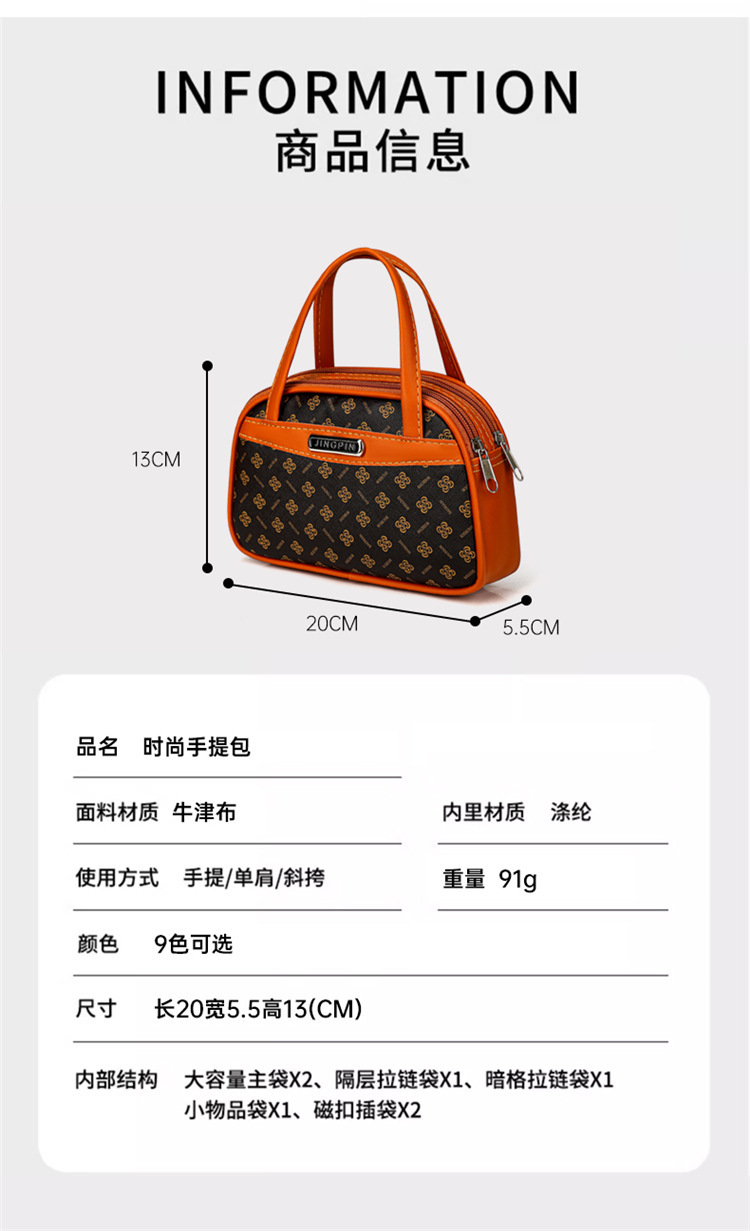 INFORMATION
商品信息

JINGPIN

13CM

20CM

5.5CM

品名 时尚手提包

面料材质 牛津布

内里材质 涤纶

使用方式 手提/单肩/斜挎

重量 91g

颜色 9色可选

尺寸 长20宽5.5高13(CM)

内部结构 大容量主袋X2、隔层拉链袋X1、暗格拉链袋X1
小物品袋X1、磁扣插袋X2